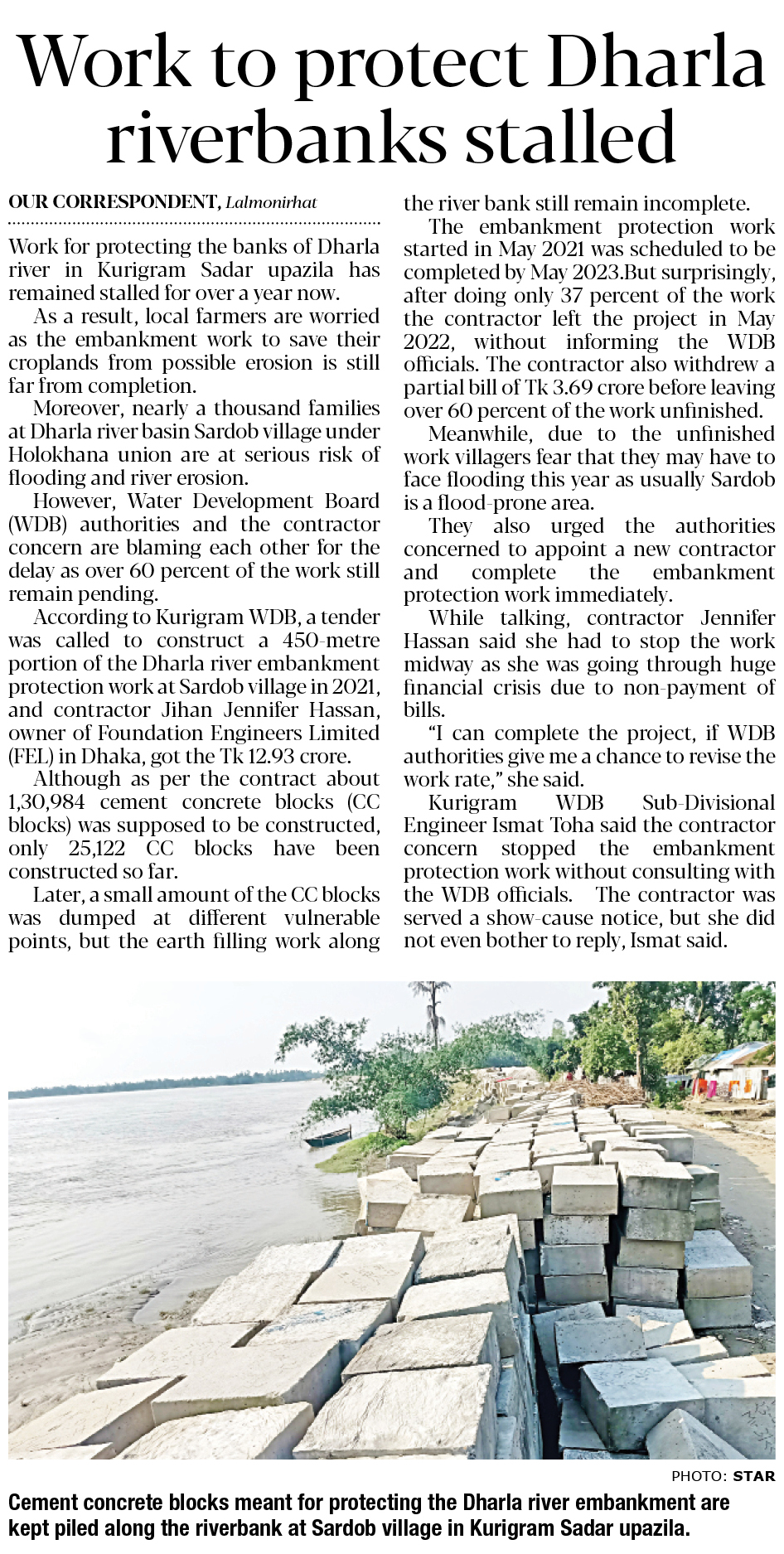 Work to protect Dharla riverbanks stalled

OUR CORRESPONDENT, Lalmonirhat

Work for protecting the banks of Dharla river in Kurigram Sadar upazila has remained stalled for over a year now.

As a result, local farmers are worried as the embankment work to save their croplands from possible erosion is still far from completion.

Moreover, nearly a thousand families at Dharla river basin Sardob village under Holokhana union are at serious risk of flooding and river erosion.

However, Water Development Board (WDB) authorities and the contractor concern are blaming each other for the delay as over 60 percent of the work still remain pending.

According to Kurigram WDB, a tender was called to construct a 450-metre portion of the Dharla river embankment protection work at Sardob village in 2021, and contractor Jihan Jennifer Hassan, owner of Foundation Engineers Limited (FEL) in Dhaka, got the Tk 12.93 crore.

Although as per the contract about 1,30,984 cement concrete blocks (CC blocks) was supposed to be constructed, only 25,122 CC blocks have been constructed so far.

Later, a small amount of the CC blocks was dumped at different vulnerable points, but the earth filling work along the river bank still remain incomplete.

The embankment protection work started in May 2021 was scheduled to be completed by May 2023.But surprisingly, after doing only 37 percent of the work the contractor left the project in May 2022, without informing the WDB officials. The contractor also withdrew a partial bill of Tk 3.69 crore before leaving over 60 percent of the work unfinished.

Meanwhile, due to the unfinished work villagers fear that they may have to face flooding this year as usually Sardob is a flood-prone area.

They also urged the authorities concerned to appoint a new contractor and complete the embankment protection work immediately.

While talking, contractor Jennifer Hassan said she had to stop the work midway as she was going through huge financial crisis due to non-payment of bills.

“I can complete the project, if WDB authorities give me a chance to revise the work rate,” she said.

Kurigram WDB Sub-Divisional Engineer Ismat Toha said the contractor concern stopped the embankment protection work without consulting with the WDB officials. The contractor was served a show-cause notice, but she did not even bother to reply, Ismat said.

PHOTO: STAR

Cement concrete blocks meant for protecting the Dharla river embankment are kept piled along the riverbank at Sardob village in Kurigram Sadar upazila.